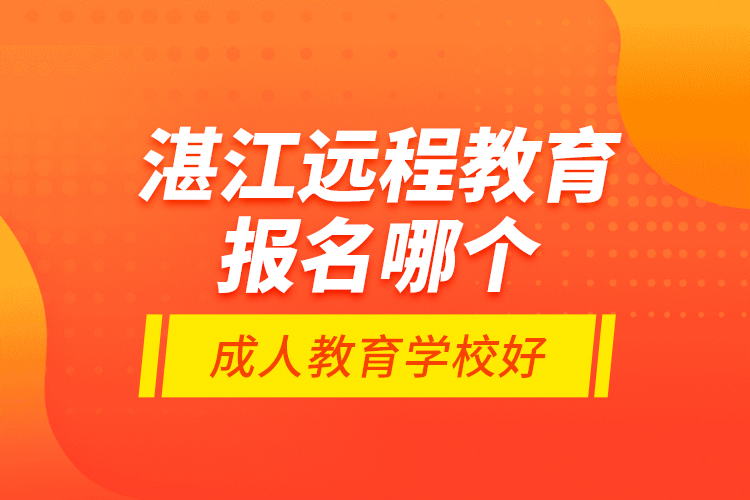 湛江远程教育
报名哪个

成人教育学校好